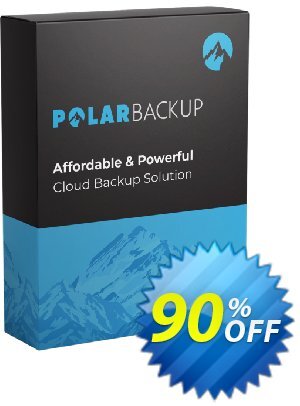 POLARBACKUP

Affordable & Powerful
Cloud Backup Solution

90% OFF